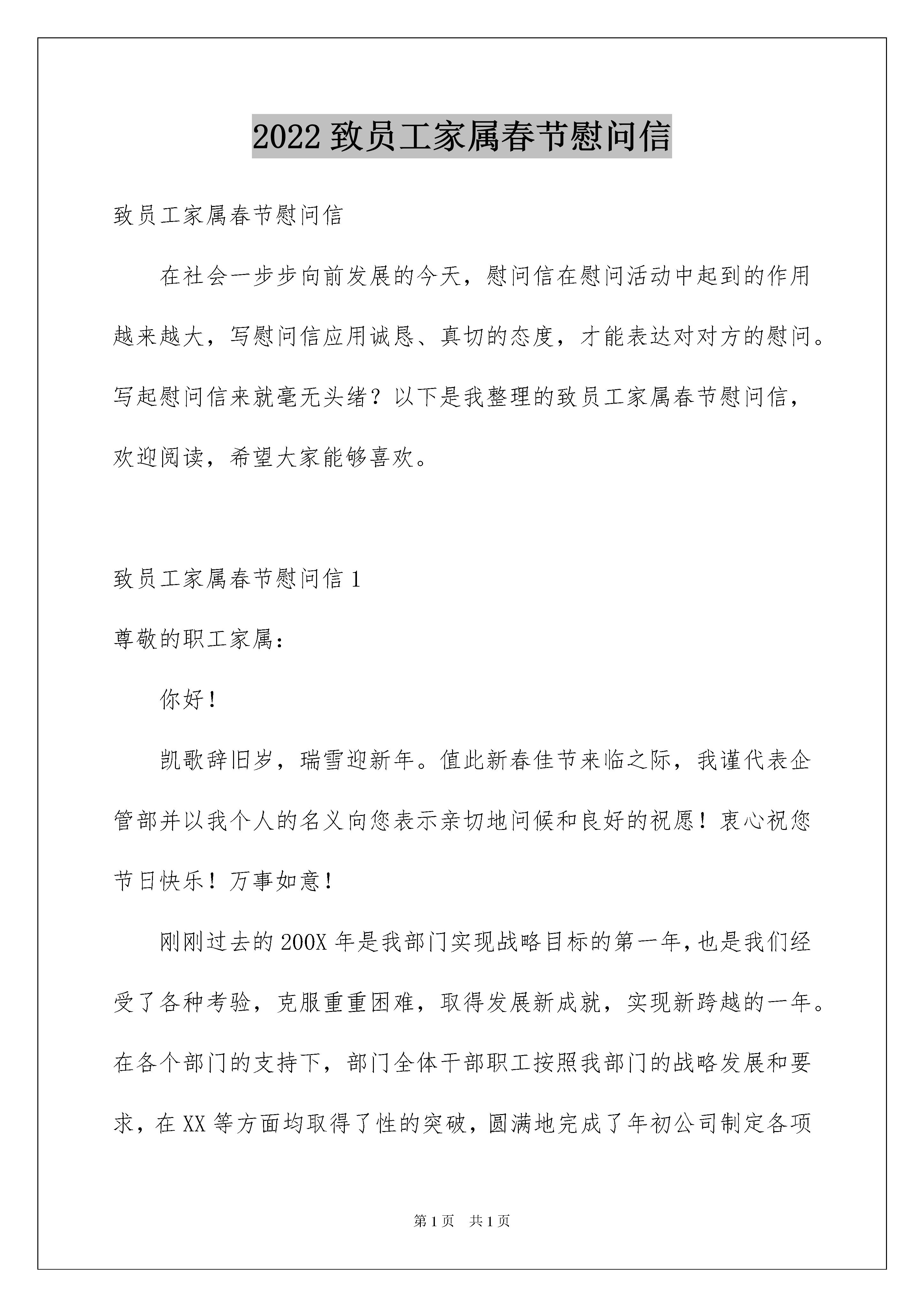 2022 致员工家属春节慰问信

致员工家属春节慰问信

在社会一步步向前发展的今天，慰问信在慰问活动中起到的作用越来越大，写慰问信应用诚恳、真切的态度，才能表达对对方的慰问。写起慰问信来就毫无头绪？以下是我整理的致员工家属春节慰问信，欢迎阅读，希望大家能够喜欢。

致员工家属春节慰问信 1

尊敬的职工家属：

你好！

凯歌辞旧岁，瑞雪迎新年。值此新春佳节来临之际，我谨代表企管部并以我个人的名义向您表示亲切地问候和良好的祝愿！衷心祝您节日快乐！万事如意！

刚刚过去的 200X 年是我部门实现战略目标的第一年，也是我们经受了各种考验，克服重重困难，取得发展新成就，实现新跨越的一年。在各个部门的支持下，部门全体干部职工按照我部门的战略发展和要求，在 XX 等方面均取得了性的突破，圆满地完成了年初公司制定各项

第 1 页　共 1 页